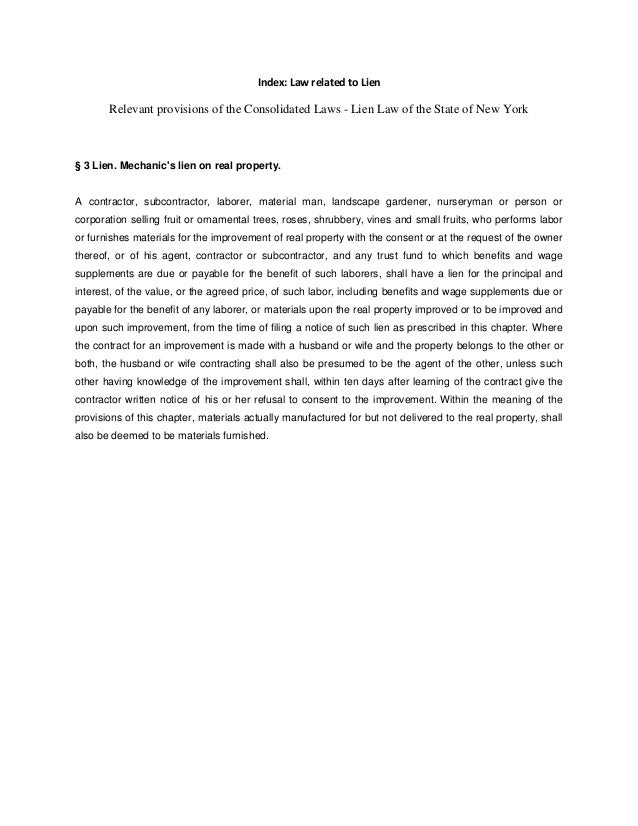 Index: Law related to Lien

Relevant provisions of the Consolidated Laws - Lien Law of the State of New York

§ 3 Lien. Mechanic's lien on real property.

A contractor, subcontractor, laborer, material man, landscape gardener, nurseryman or person or corporation selling fruit or ornamental trees, roses, shrubbery, vines and small fruits, who performs labor or furnishes materials for the improvement of real property with the consent or at the request of the owner thereof, or of his agent, contractor or subcontractor, and any trust fund to which benefits and wage supplements are due or payable for the benefit of such laborers, shall have a lien for the principal and interest, of the value, or the agreed price, of such labor, including benefits and wage supplements due or payable for the benefit of any laborer, or materials upon the real property improved or to be improved and upon such improvement, from the time of filing a notice of such lien as prescribed in this chapter. Where the contract for an improvement is made with a husband or wife and the property belongs to the other or both, the husband or wife contracting shall also be presumed to be the agent of the other, unless such other having knowledge of the improvement shall, within ten days after learning of the contract give the contractor written notice of his or her refusal to consent to the improvement. Within the meaning of the provisions of this chapter, materials actually manufactured for but not delivered to the real property, shall also be deemed to be materials furnished.